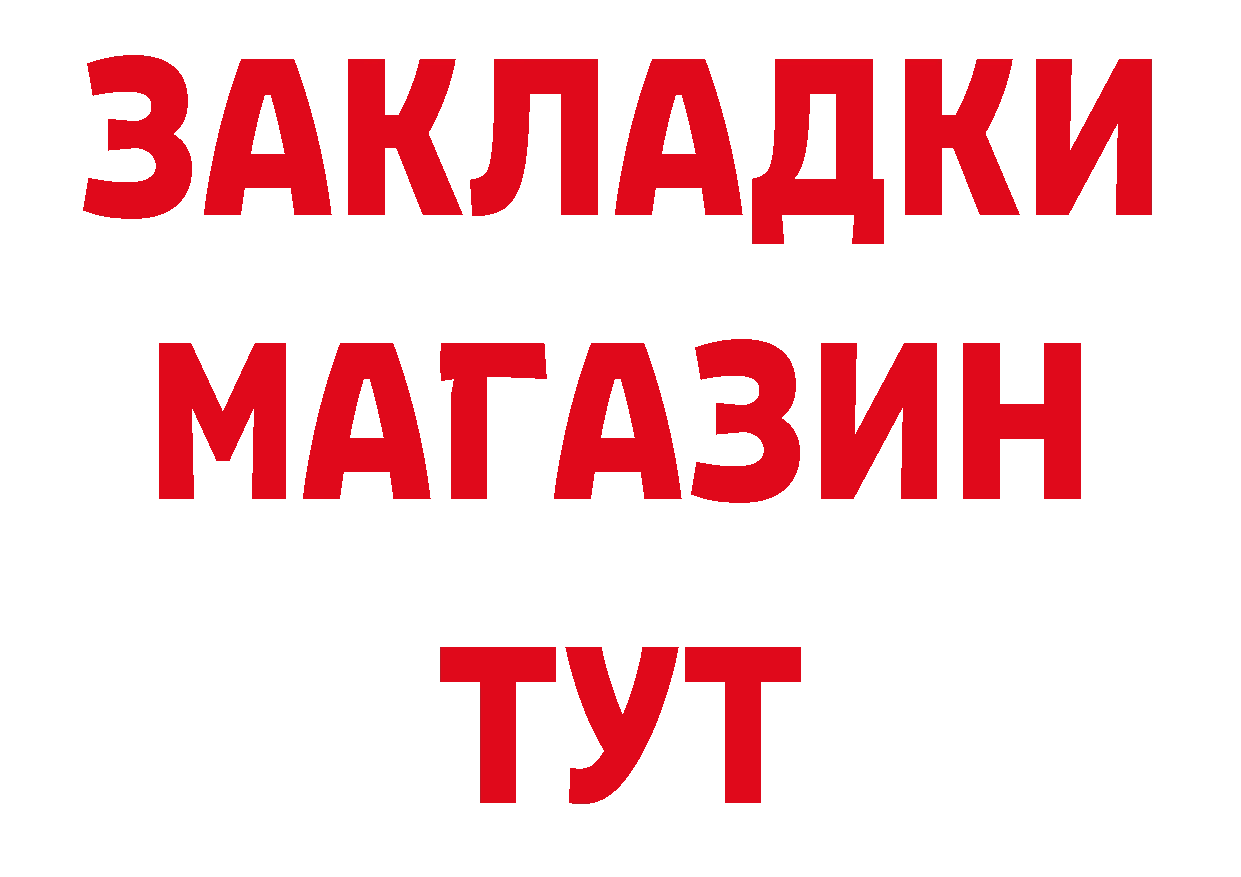 ЗАКЛАДКИ
МАГАЗИН
ТУТ